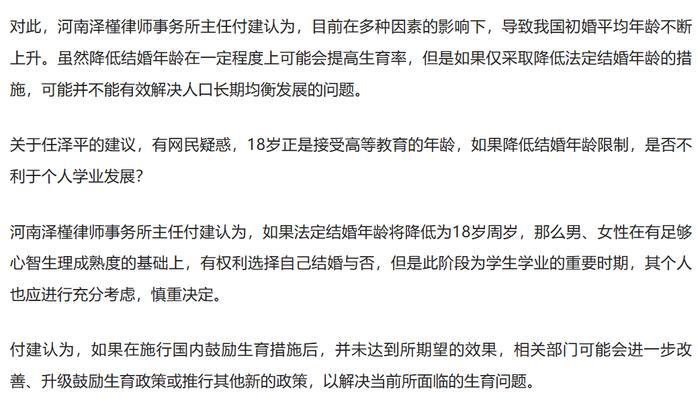 对此，河南泽槿律师事务所主任付建认为，目前在多种因素的影响下，导致我国初婚平均年龄不断上升。虽然降低结婚年龄在一定程度上可能会提高生育率，但是如果仅采取降低法定结婚年龄的措施，可能并不能有效解决人口长期均衡发展的问题。

关于任泽平的建议，有网民疑惑，18岁正是接受高等教育的年龄，如果降低结婚年龄限制，是否不利于个人学业发展?

河南泽槿律师事务所主任付建认为，如果法定结婚年龄将降低为18岁周岁，那么男、女性在有足够心智生理成熟度的基础上，有权利选择自己结婚与否，但是此阶段为学生学业的重要时期，其个人也应进行充分考虑，慎重决定。

付建认为，如果在施行国内鼓励生育措施后，并未达到所期望的效果，相关部门可能会进一步改善、升级鼓励生育政策或推行其他新的政策，以解决当前所面临的生育问题。